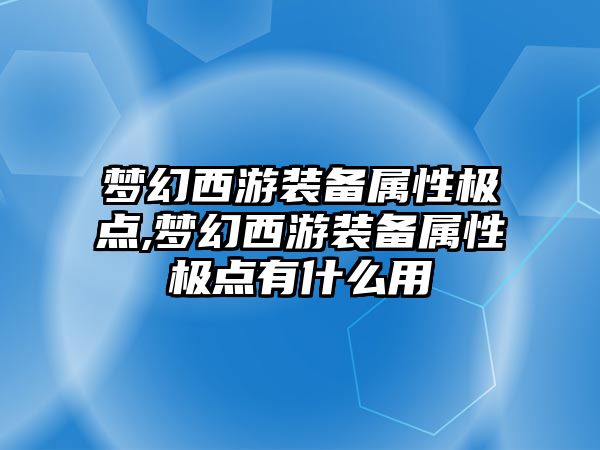 梦幻西游装备属性极点,梦幻西游装备属性极点有什么用